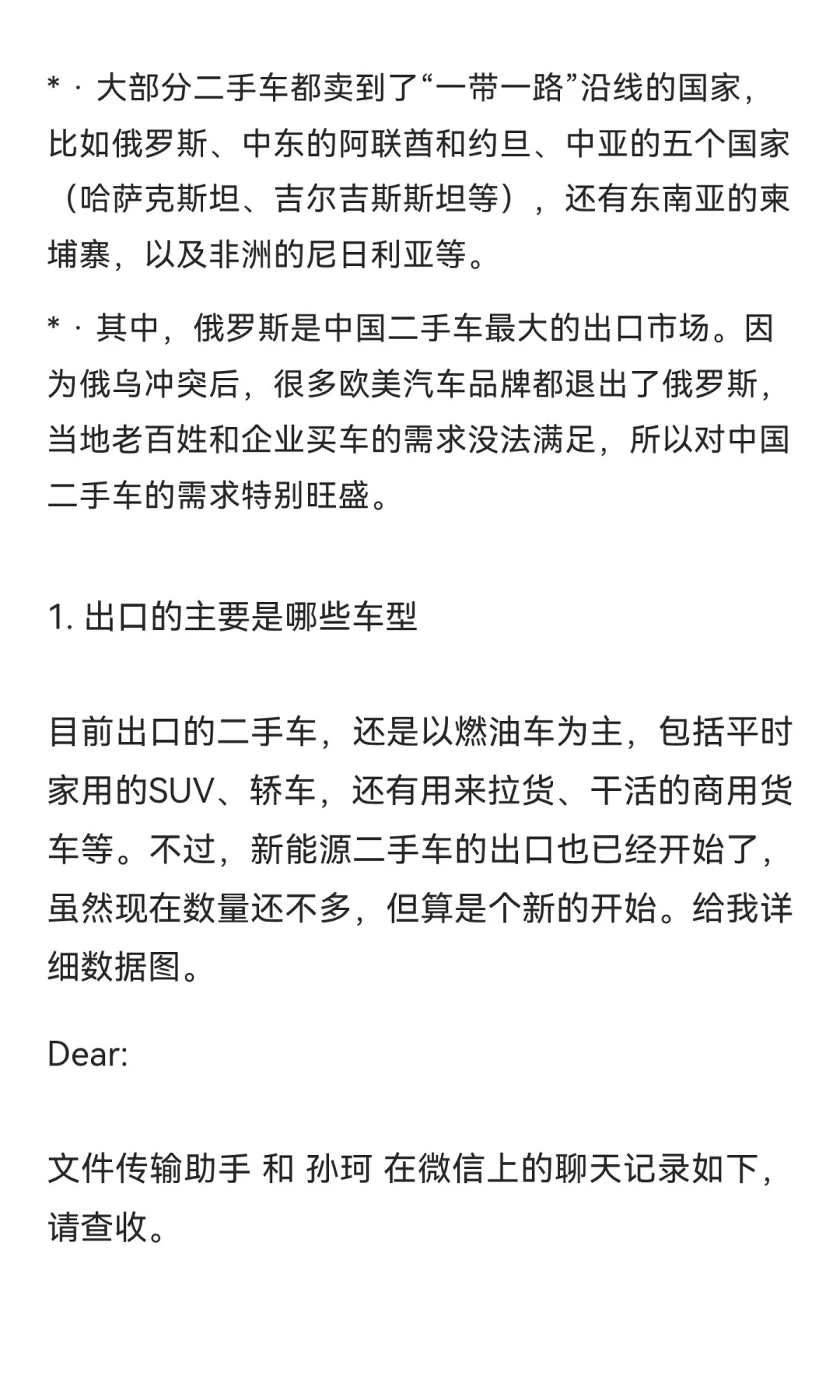 * · 大部分二手车都卖到了“一带一路”沿线的国家，比如俄罗斯、中东的阿联酋和约旦、中亚的五个国家（哈萨克斯坦、吉尔吉斯斯坦等），还有东南亚的柬埔寨，以及非洲的尼日利亚等。

* · 其中，俄罗斯是中国二手车最大的出口市场。因为俄乌冲突后，很多欧美汽车品牌都退出了俄罗斯，当地老百姓和企业买车的需求没法满足，所以对中国二手车的需求特别旺盛。

1. 出口的主要是哪些车型

目前出口的二手车，还是以燃油车为主，包括平时家用的SUV、轿车，还有用来拉货、干活的商用货车等。不过，新能源二手车的出口也已经开始了，虽然现在数量还不多，但算是个新的开始。给我详细数据图。

Dear:

文件传输助手 和 孙珂 在微信上的聊天记录如下，请查收。